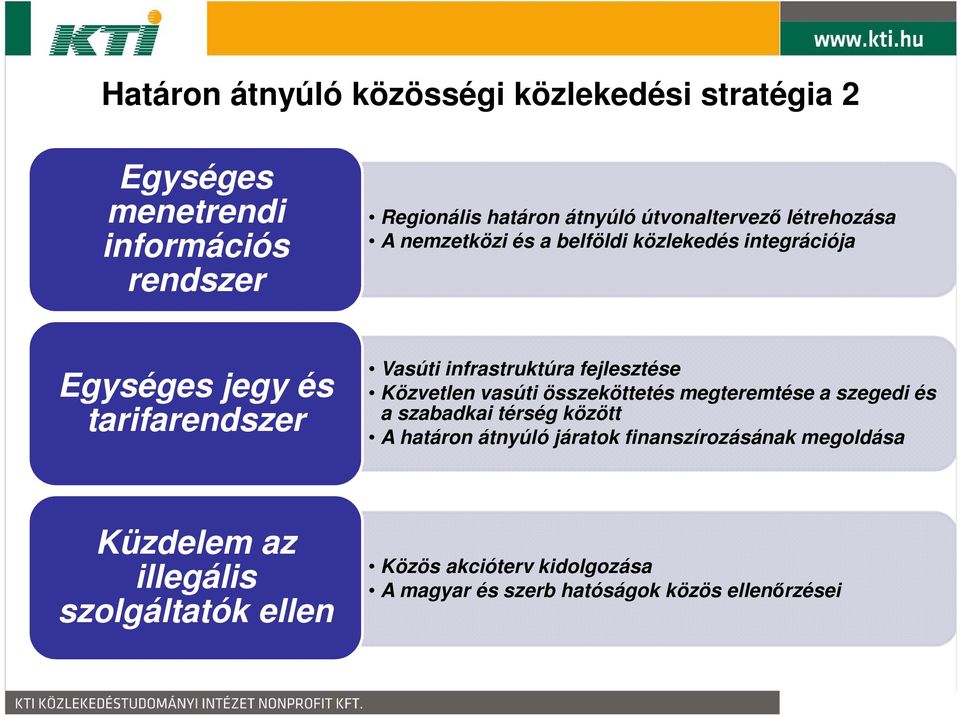 KTI

www.kti.hu

Határon átnyúló közösségi közlekedési stratégia 2

Egységes menetrendi információs rendszer

• Regionális határon átnyúló útvonaltervező létrehozása
• A nemzetközi és a belföldi közlekedés integrációja

Egységes jegy és tarifarendszer

• Vasúti infrastruktúra fejlesztése
• Közvetlen vasúti összeköttetés megteremtése a szegedi és a szabadkai térség között
• A határon átnyúló járatok finanszírozásának megoldása

Küzdelem az illegális szolgáltatók ellen

• Közös akcióterv kidolgozása
• A magyar és szerb hatóságok közös ellenőrzései

KTI KÖZLEKEDÉSTUDOMÁNYI INTÉZET NONPROFIT KFT.